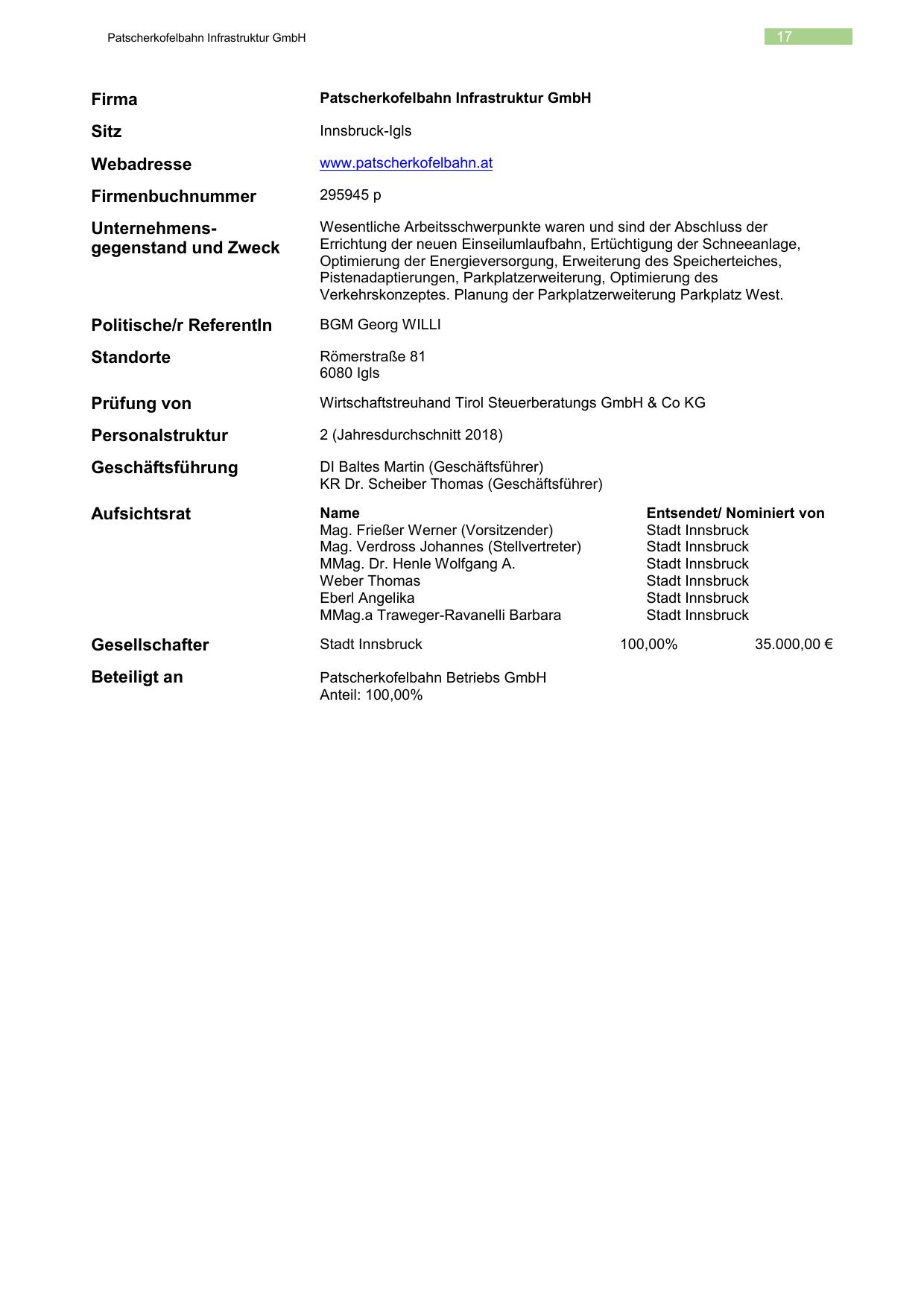 Patscherkofelbahn Infrastruktur GmbH

17

Firma
Patscherkofelbahn Infrastruktur GmbH

Sitz
Innsbruck-Igls

Webadresse
www.patscherkofelbahn.at

Firmenbuchnummer
295945 p

Unternehmensgegenstand und Zweck
Wesentliche Arbeitsschwerpunkte waren und sind der Abschluss der Errichtung der neuen Einseilumlaufbahn, Ertüchtigung der Schneeanlage, Optimierung der Energieversorgung, Erweiterung des Speicherteiches, Pistenadaptierungen, Parkplatzerweiterung, Optimierung des Verkehrskonzeptes. Planung der Parkplatzerweiterung Parkplatz West.

Politische/r ReferentIn
BGM Georg WILLI

Standorte
Römerstraße 81
6080 Igls

Prüfung von
Wirtschaftstreuhand Tirol Steuerberatungs GmbH & Co KG

Personalstruktur
2 (Jahresdurchschnitt 2018)

Geschäftsführung
DI Baltes Martin (Geschäftsführer)
KR Dr. Scheiber Thomas (Geschäftsführer)

Aufsichtsrat

| Name | Entsendet/ Nominiert von |
|---|---|
| Mag. Frießer Werner (Vorsitzender) | Stadt Innsbruck |
| Mag. Verdross Johannes (Stellvertreter) | Stadt Innsbruck |
| MMag. Dr. Henle Wolfgang A. | Stadt Innsbruck |
| Weber Thomas | Stadt Innsbruck |
| Eberl Angelika | Stadt Innsbruck |
| MMag.a Traweger-Ravanelli Barbara | Stadt Innsbruck |

Gesellschafter
Stadt Innsbruck 100,00% 35.000,00 €

Beteiligt an
Patscherkofelbahn Betriebs GmbH
Anteil: 100,00%